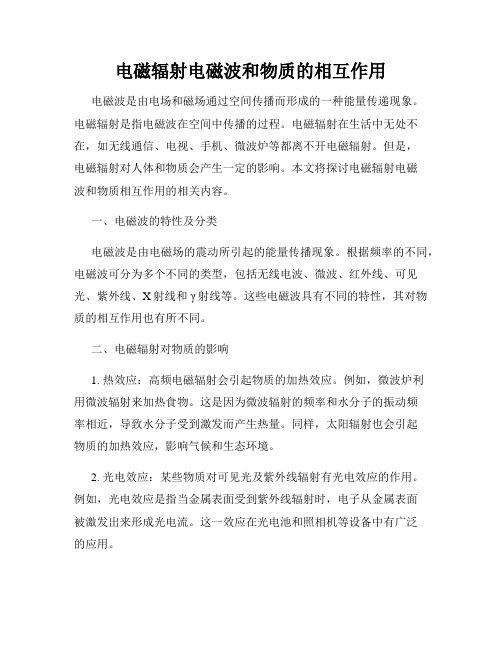 电磁辐射电磁波和物质的相互作用

电磁波是由电场和磁场通过空间传播而形成的一种能量传递现象。电磁辐射是指电磁波在空间中传播的过程。电磁辐射在生活中无处不在，如无线通信、电视、手机、微波炉等都离不开电磁辐射。但是，电磁辐射对人体和物质会产生一定的影响。本文将探讨电磁辐射电磁波和物质相互作用的相关内容。

一、电磁波的特性及分类

电磁波是由电磁场的震动所引起的能量传播现象。根据频率的不同，电磁波可分为多个不同的类型，包括无线电波、微波、红外线、可见光、紫外线、X射线和γ射线等。这些电磁波具有不同的特性，其对物质的相互作用也有所不同。

二、电磁辐射对物质的影响

1. 热效应：高频电磁辐射会引起物质的加热效应。例如，微波炉利用微波辐射来加热食物。这是因为微波辐射的频率和水分子的振动频率相近，导致水分子受到激发而产生热量。同样，太阳辐射也会引起物质的加热效应，影响气候和生态环境。

2. 光电效应：某些物质对可见光及紫外线辐射有光电效应的作用。例如，光电效应是指当金属表面受到紫外线辐射时，电子从金属表面被激发出来形成光电流。这一效应在光电池和照相机等设备中有广泛的应用。